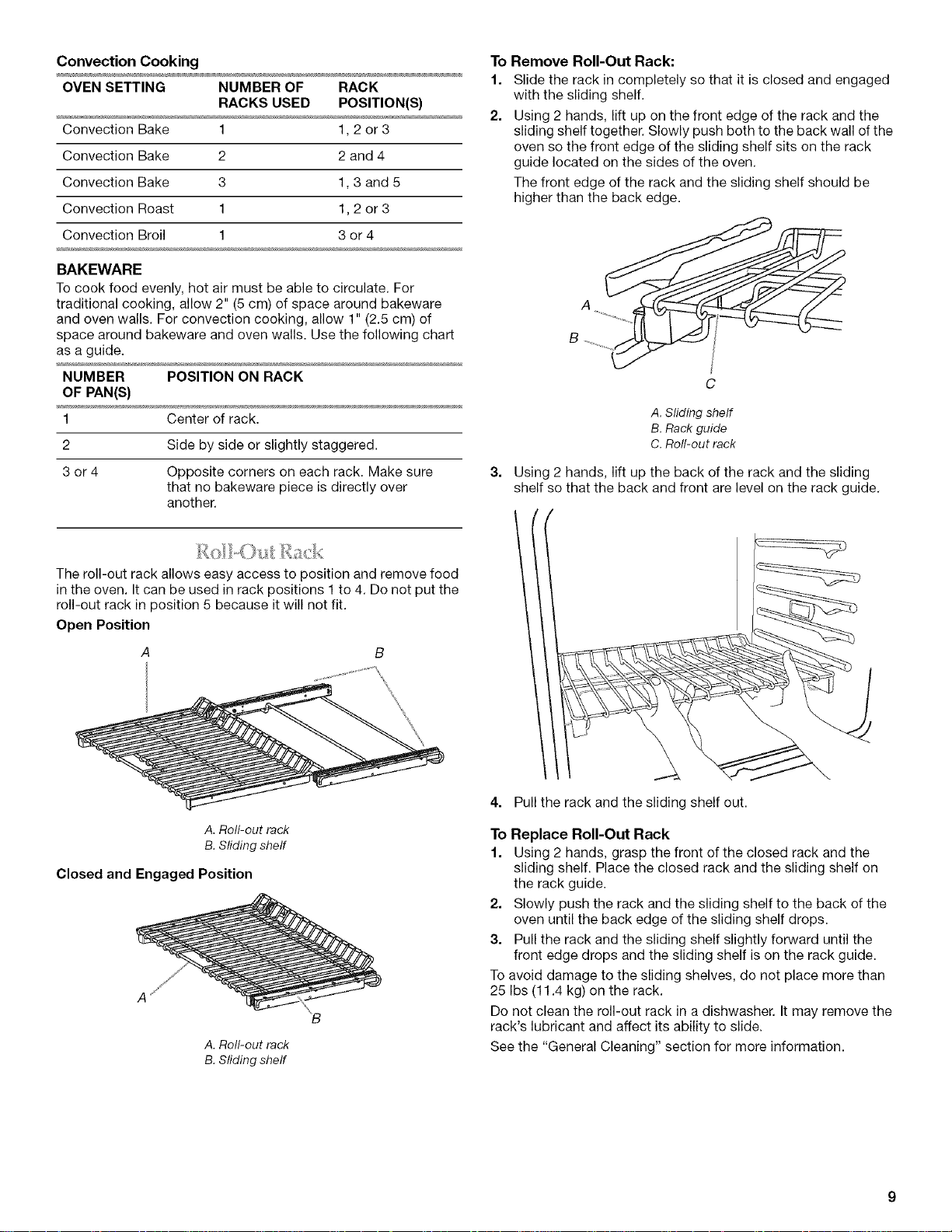 Convection Cooking

| OVEN SETTING | NUMBER OF RACKS USED | RACK POSITION(S) |
|---|---|---|
| Convection Bake | 1 | 1, 2 or 3 |
| Convection Bake | 2 | 2 and 4 |
| Convection Bake | 3 | 1, 3 and 5 |
| Convection Roast | 1 | 1, 2 or 3 |
| Convection Broil | 1 | 3 or 4 |

BAKEWARE

To cook food evenly, hot air must be able to circulate. For traditional cooking, allow 2" (5 cm) of space around bakeware and oven walls. For convection cooking, allow 1" (2.5 cm) of space around bakeware and oven walls. Use the following chart as a guide.

| NUMBER OF PAN(S) | POSITION ON RACK |
|---|---|
| 1 | Center of rack. |
| 2 | Side by side or slightly staggered. |
| 3 or 4 | Opposite corners on each rack. Make sure that no bakeware piece is directly over another. |

Roll-Out Rack

The roll-out rack allows easy access to position and remove food in the oven. It can be used in rack positions 1 to 4. Do not put the roll-out rack in position 5 because it will not fit.

Open Position

A B

A. Roll-out rack
B. Sliding shelf

Closed and Engaged Position

A B

A. Roll-out rack
B. Sliding shelf

To Remove Roll-Out Rack:

1. Slide the rack in completely so that it is closed and engaged with the sliding shelf.
2. Using 2 hands, lift up on the front edge of the rack and the sliding shelf together. Slowly push both to the back wall of the oven so the front edge of the sliding shelf sits on the rack guide located on the sides of the oven.
The front edge of the rack and the sliding shelf should be higher than the back edge.

A B C

A. Sliding shelf
B. Rack guide
C. Roll-out rack

3. Using 2 hands, lift up the back of the rack and the sliding shelf so that the back and front are level on the rack guide.
4. Pull the rack and the sliding shelf out.

To Replace Roll-Out Rack

1. Using 2 hands, grasp the front of the closed rack and the sliding shelf. Place the closed rack and the sliding shelf on the rack guide.
2. Slowly push the rack and the sliding shelf to the back of the oven until the back edge of the sliding shelf drops.
3. Pull the rack and the sliding shelf slightly forward until the front edge drops and the sliding shelf is on the rack guide.

To avoid damage to the sliding shelves, do not place more than 25 lbs (11.4 kg) on the rack.

Do not clean the roll-out rack in a dishwasher. It may remove the rack's lubricant and affect its ability to slide.

See the "General Cleaning" section for more information.

9